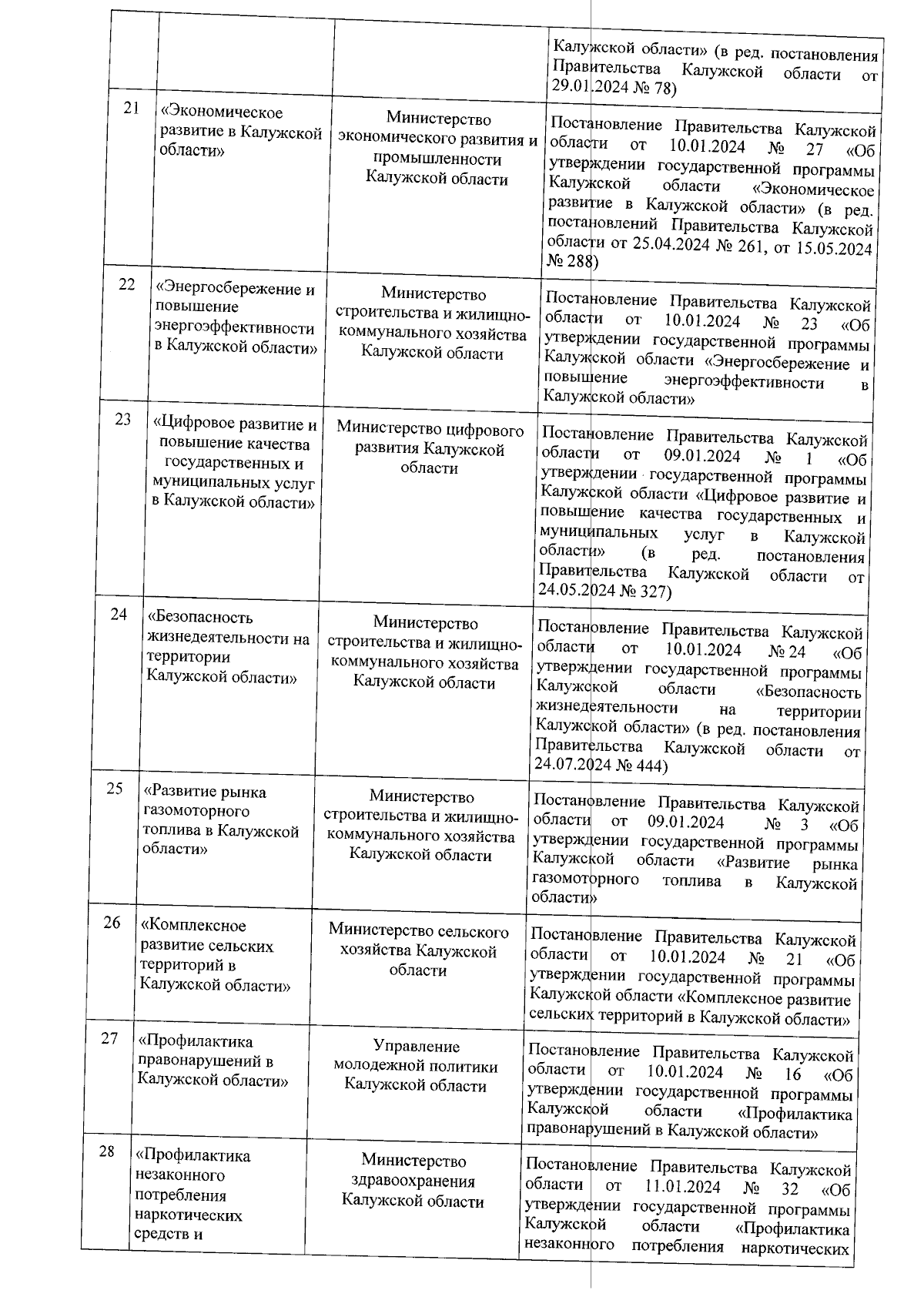 |  |  |  |  |
|---|---|---|---|
|  |  |  | Калужской области» (в ред. постановления Правительства Калужской области от 29.01.2024 № 78) |
| 21 | «Экономическое развитие в Калужской области» | Министерство экономического развития и промышленности Калужской области | Постановление Правительства Калужской области от 10.01.2024 № 27 «Об утверждении государственной программы Калужской области «Экономическое развитие в Калужской области» (в ред. постановлений Правительства Калужской области от 25.04.2024 № 261, от 15.05.2024 № 288) |
| 22 | «Энергосбережение и повышение энергоэффективности в Калужской области» | Министерство строительства и жилищно-коммунального хозяйства Калужской области | Постановление Правительства Калужской области от 10.01.2024 № 23 «Об утверждении государственной программы Калужской области «Энергосбережение и повышение энергоэффективности в Калужской области» |
| 23 | «Цифровое развитие и повышение качества государственных и муниципальных услуг в Калужской области» | Министерство цифрового развития Калужской области | Постановление Правительства Калужской области от 09.01.2024 № 1 «Об утверждении государственной программы Калужской области «Цифровое развитие и повышение качества государственных и муниципальных услуг в Калужской области» (в ред. постановления Правительства Калужской области от 24.05.2024 № 327) |
| 24 | «Безопасность жизнедеятельности на территории Калужской области» | Министерство строительства и жилищно-коммунального хозяйства Калужской области | Постановление Правительства Калужской области от 10.01.2024 № 24 «Об утверждении государственной программы Калужской области «Безопасность жизнедеятельности на территории Калужской области» (в ред. постановления Правительства Калужской области от 24.07.2024 № 444) |
| 25 | «Развитие рынка газомоторного топлива в Калужской области» | Министерство строительства и жилищно-коммунального хозяйства Калужской области | Постановление Правительства Калужской области от 09.01.2024 № 3 «Об утверждении государственной программы Калужской области «Развитие рынка газомоторного топлива в Калужской области» |
| 26 | «Комплексное развитие сельских территорий в Калужской области» | Министерство сельского хозяйства Калужской области | Постановление Правительства Калужской области от 10.01.2024 № 21 «Об утверждении государственной программы Калужской области «Комплексное развитие сельских территорий в Калужской области» |
| 27 | «Профилактика правонарушений в Калужской области» | Управление молодежной политики Калужской области | Постановление Правительства Калужской области от 10.01.2024 № 16 «Об утверждении государственной программы Калужской области «Профилактика правонарушений в Калужской области» |
| 28 | «Профилактика незаконного потребления наркотических средств и | Министерство здравоохранения Калужской области | Постановление Правительства Калужской области от 11.01.2024 № 32 «Об утверждении государственной программы Калужской области «Профилактика незаконного потребления наркотических |